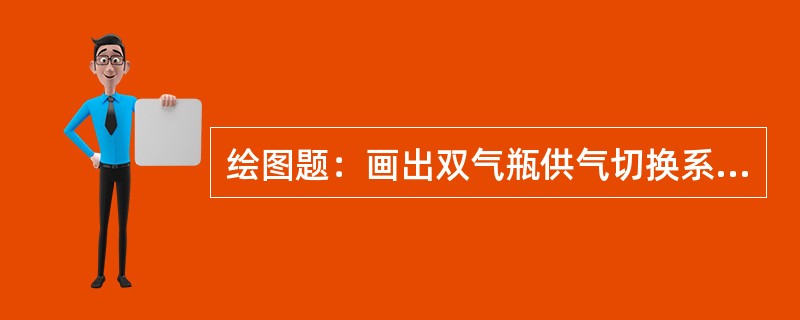 绘图题：画出双气瓶供气切换系...